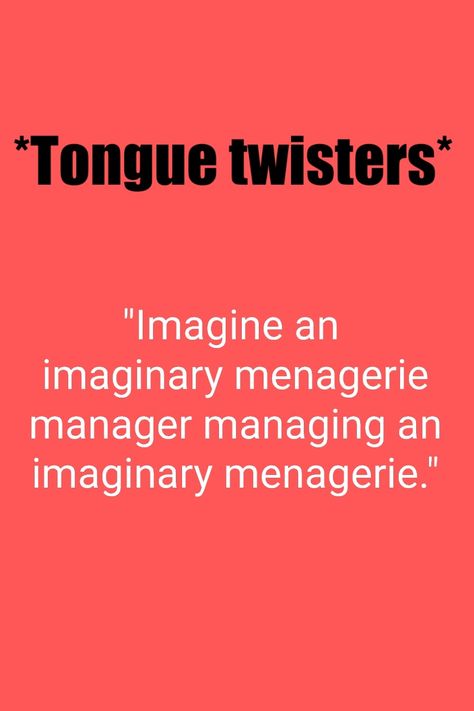 *Tongue twisters*

"Imagine an imaginary menagerie manager managing an imaginary menagerie."